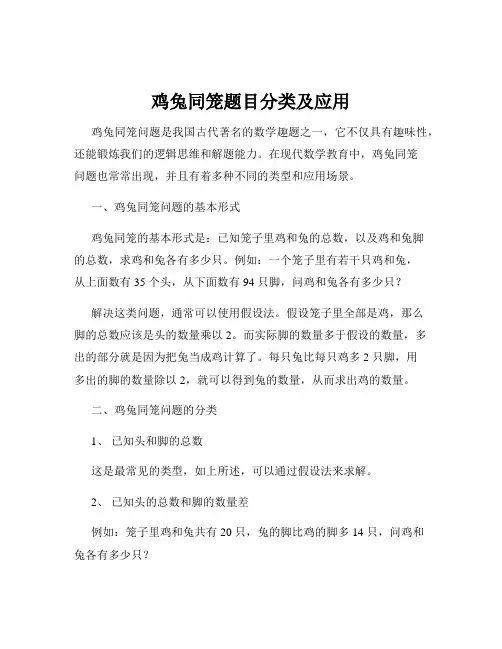 鸡兔同笼题目分类及应用

鸡兔同笼问题是我国古代著名的数学趣题之一，它不仅具有趣味性，还能锻炼我们的逻辑思维和解题能力。在现代数学教育中，鸡兔同笼问题也常常出现，并且有着多种不同的类型和应用场景。

一、鸡兔同笼问题的基本形式

鸡兔同笼的基本形式是：已知笼子里鸡和兔的总数，以及鸡和兔脚的总数，求鸡和兔各有多少只。例如：一个笼子里有若干只鸡和兔，从上面数有 35 个头，从下面数有 94 只脚，问鸡和兔各有多少只？

解决这类问题，通常可以使用假设法。假设笼子里全部是鸡，那么脚的总数应该是头的数量乘以 2。而实际脚的数量多于假设的数量，多出的部分就是因为把兔当成鸡计算了。每只兔比每只鸡多 2 只脚，用多出的脚的数量除以 2，就可以得到兔的数量，从而求出鸡的数量。

二、鸡兔同笼问题的分类

1、 已知头和脚的总数

这是最常见的类型，如上所述，可以通过假设法来求解。

2、 已知头的总数和脚的数量差

例如：笼子里鸡和兔共有 20 只，兔的脚比鸡的脚多 14 只，问鸡和兔各有多少只？